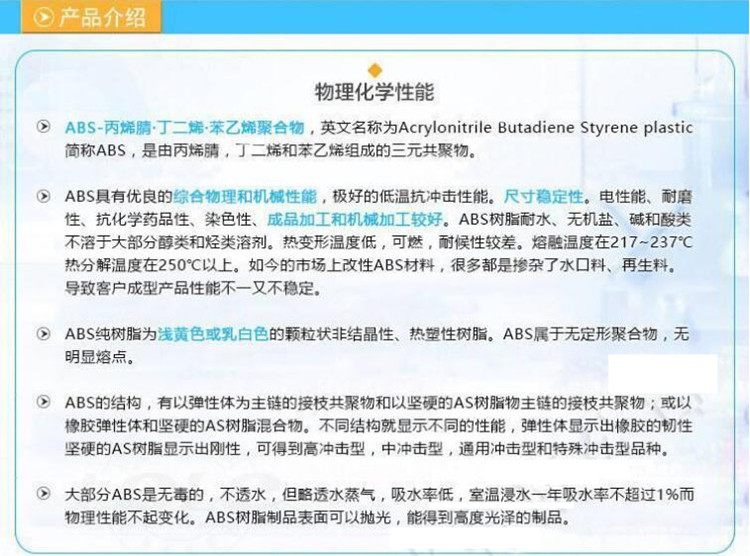 产品介绍

物理化学性能

ABS-丙烯腈·丁二烯·苯乙烯聚合物，英文名称为Acrylonitrile Butadiene Styrene plastic简称ABS，是由丙烯腈，丁二烯和苯乙烯组成的三元共聚物。

ABS具有优良的综合物理和机械性能，极好的低温抗冲击性能。尺寸稳定性。电性能、耐磨性、抗化学药品性、染色性、成品加工和机械加工较好。ABS树脂耐水、无机盐、碱和酸类不溶于大部分醇类和烃类溶剂。热变形温度低，可燃，耐候性较差。熔融温度在217~237°C热分解温度在250°C以上。如今的市场上改性ABS材料，很多都是掺杂了水口料、再生料。导致客户成型产品性能不一又不稳定。

ABS纯树脂为浅黄色或乳白色的颗粒状非结晶性、热塑性树脂。ABS属于无定形聚合物，无明显熔点。

ABS的结构，有以弹性体为主链的接枝共聚物和以坚硬的AS树脂物主链的接枝共聚物；或以橡胶弹性体和坚硬的AS树脂混合物。不同结构就显示不同的性能，弹性体显示出橡胶的韧性坚硬的AS树脂显示出刚性，可得到高冲击型，中冲击型，通用冲击型和特殊冲击型品种。

大部分ABS是无毒的，不透水，但略透水蒸气，吸水率低，室温浸水一年吸水率不超过1%而物理性能不起变化。ABS树脂制品表面可以抛光，能得到高度光泽的制品。